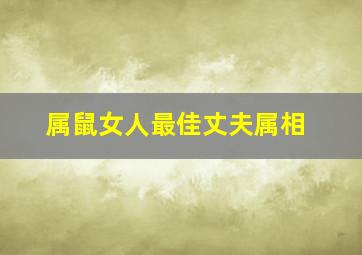 属鼠女人最佳丈夫属相